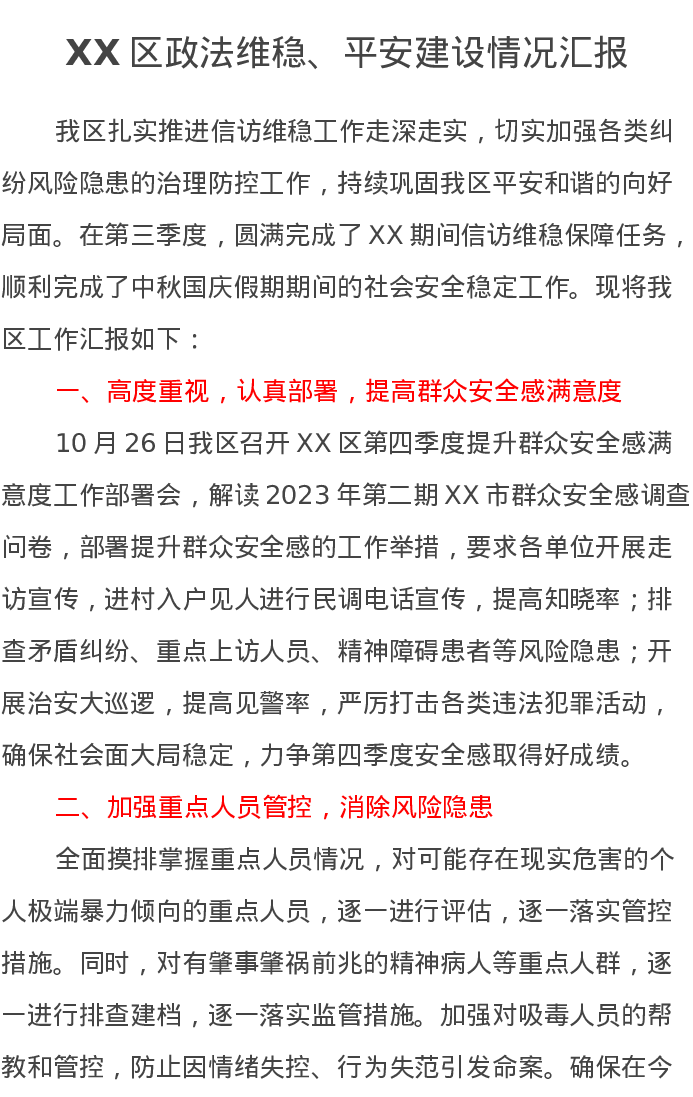 XX 区政法维稳、平安建设情况汇报

我区扎实推进信访维稳工作走深走实，切实加强各类纠纷风险隐患的治理防控工作，持续巩固我区平安和谐的向好局面。在第三季度，圆满完成了 XX 期间信访维稳保障任务，顺利完成了中秋国庆假期期间的社会安全稳定工作。现将我区工作汇报如下：

一、高度重视，认真部署，提高群众安全感满意度

10 月 26 日我区召开 XX 区第四季度提升群众安全感满意度工作部署会，解读 2023 年第二期 XX 市群众安全感调查问卷，部署提升群众安全感的工作举措，要求各单位开展走访宣传，进村入户见人进行民调电话宣传，提高知晓率；排查矛盾纠纷、重点上访人员、精神障碍患者等风险隐患；开展治安大巡逻，提高见警率，严厉打击各类违法犯罪活动，确保社会面大局稳定，力争第四季度安全感取得好成绩。

二、加强重点人员管控，消除风险隐患

全面摸排掌握重点人员情况，对可能存在现实危害的个人极端暴力倾向的重点人员，逐一进行评估，逐一落实管控措施。同时，对有肇事肇祸前兆的精神病人等重点人群，逐一进行排查建档，逐一落实监管措施。加强对吸毒人员的帮教和管控，防止因情绪失控、行为失范引发命案。确保在今